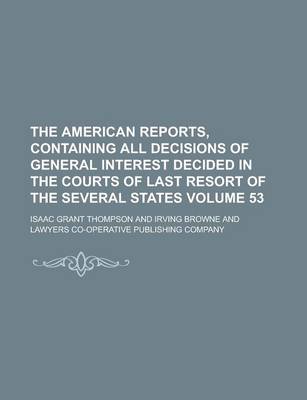 THE AMERICAN REPORTS, CONTAINING ALL DECISIONS OF GENERAL INTEREST DECIDED IN THE COURTS OF LAST RESORT OF THE SEVERAL STATES VOLUME 53

ISAAC GRANT THOMPSON AND IRVING BROWNE AND LAWYERS CO-OPERATIVE PUBLISHING COMPANY